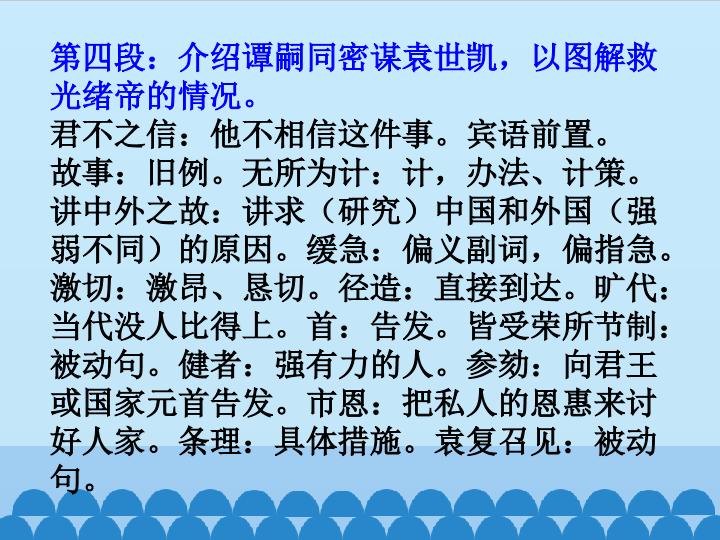 第四段：介绍谭嗣同密谋袁世凯，以图解救光绪帝的情况。

君不之信：他不相信这件事。宾语前置。故事：旧例。无所为计：计，办法、计策。讲中外之故：讲求（研究）中国和外国（强弱不同）的原因。缓急：偏义副词，偏指急。激切：激昂、恳切。径造：直接到达。旷代：当代没人比得上。首：告发。皆受荣所节制：被动句。健者：强有力的人。参劾：向君王或国家元首告发。市恩：把私人的恩惠来讨好人家。条理：具体措施。袁复召见：被动句。